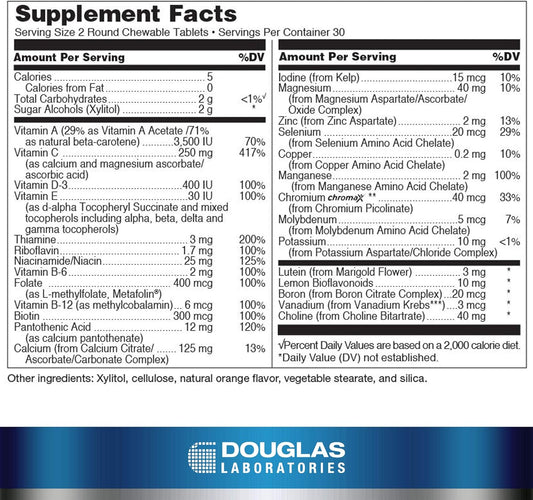 Supplement Facts
Serving Size 2 Round Chewable Tablets • Servings Per Container 30

| Amount Per Serving | | %DV |
|---|---|---|
| Calories | 5 | |
| Calories from Fat | 0 | |
| Total Carbohydrates | 2 g | <1%√ |
| Sugar Alcohols (Xylitol) | 2 g | * |
| Vitamin A (29% as Vitamin A Acetate /71% as natural beta-carotene) | 3,500 IU | 70% |
| Vitamin C (as calcium and magnesium ascorbate/ ascorbic acid) | 250 mg | 417% |
| Vitamin D-3 | 400 IU | 100% |
| Vitamin E (as d-alpha Tocopheryl Succinate and mixed tocopherols including alpha, beta, delta and gamma tocopherols) | 30 IU | 100% |
| Thiamine | 3 mg | 200% |
| Riboflavin | 1.7 mg | 100% |
| Niacinamide/Niacin | 25 mg | 125% |
| Vitamin B-6 | 2 mg | 100% |
| Folate (as L-methylfolate, Metafolin®) | 400 mcg | 100% |
| Vitamin B-12 (as methylcobalamin) | 6 mcg | 100% |
| Biotin | 300 mcg | 100% |
| Pantothenic Acid (as calcium pantothenate) | 12 mg | 120% |
| Calcium (from Calcium Citrate/ Ascorbate/Carbonate Complex) | 125 mg | 13% |

| Amount Per Serving | | %DV |
|---|---|---|
| Iodine (from Kelp) | 15 mcg | 10% |
| Magnesium (from Magnesium Aspartate/Ascorbate/ Oxide Complex) | 40 mg | 10% |
| Zinc (from Zinc Aspartate) | 2 mg | 13% |
| Selenium (from Selenium Amino Acid Chelate) | 20 mcg | 29% |
| Copper (from Copper Amino Acid Chelate) | 0.2 mg | 10% |
| Manganese (from Manganese Amino Acid Chelate) | 2 mg | 100% |
| Chromium chromax ** (from Chromium Picolinate) | 40 mcg | 33% |
| Molybdenum (from Molybdenum Amino Acid Chelate) | 5 mcg | 7% |
| Potassium (from Potassium Aspartate/Chloride Complex) | 10 mg | <1% |
| Lutein (from Marigold Flower) | 3 mg | * |
| Lemon Bioflavonoids | 10 mg | * |
| Boron (from Boron Citrate Complex) | 20 mcg | * |
| Vanadium (from Vanadium Krebs***) | 3 mcg | * |
| Choline (from Choline Bitartrate) | 40 mg | * |

√Percent Daily Values are based on a 2,000 calorie diet.
*Daily Value (DV) not established.

Other ingredients: Xylitol, cellulose, natural orange flavor, vegetable stearate, and silica.

DOUGLAS
LABORATORIES